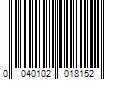 0 040102 018152